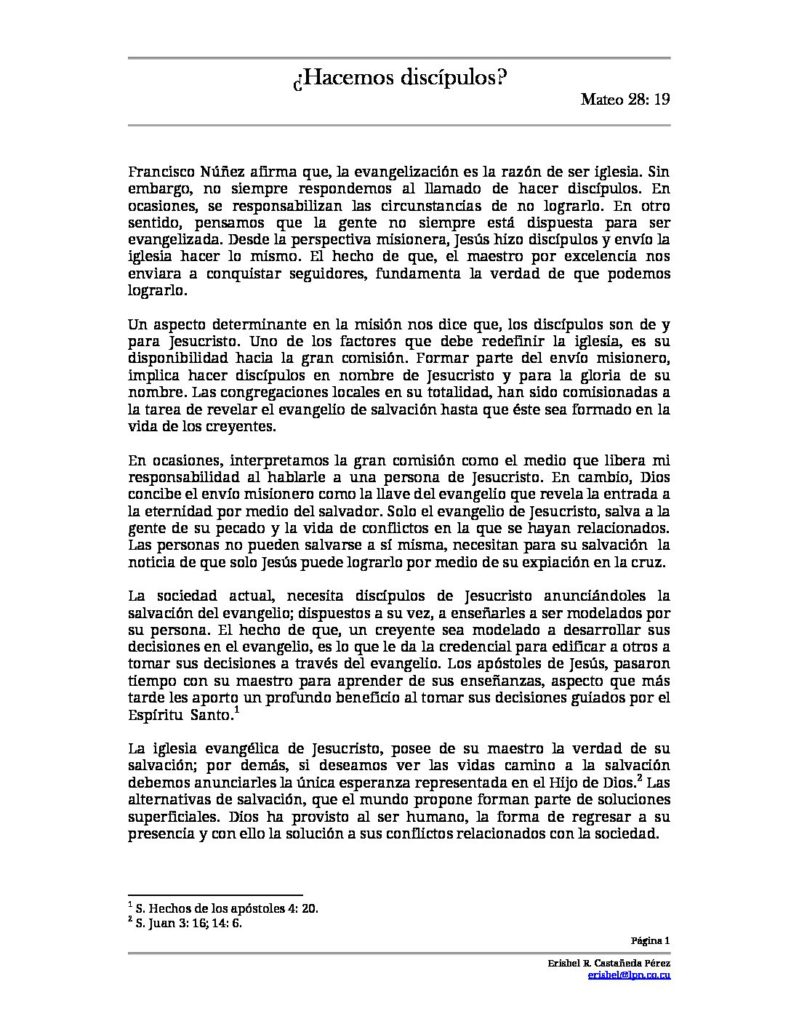 ¿Hacemos discípulos?

Mateo 28: 19

Francisco Núñez afirma que, la evangelización es la razón de ser iglesia. Sin embargo, no siempre respondemos al llamado de hacer discípulos. En ocasiones, se responsabilizan las circunstancias de no lograrlo. En otro sentido, pensamos que la gente no siempre está dispuesta para ser evangelizada. Desde la perspectiva misionera, Jesús hizo discípulos y envío la iglesia hacer lo mismo. El hecho de que, el maestro por excelencia nos enviara a conquistar seguidores, fundamenta la verdad de que podemos lograrlo.

Un aspecto determinante en la misión nos dice que, los discípulos son de y para Jesucristo. Uno de los factores que debe redefinir la iglesia, es su disponibilidad hacia la gran comisión. Formar parte del envío misionero, implica hacer discípulos en nombre de Jesucristo y para la gloria de su nombre. Las congregaciones locales en su totalidad, han sido comisionadas a la tarea de revelar el evangelio de salvación hasta que éste sea formado en la vida de los creyentes.

En ocasiones, interpretamos la gran comisión como el medio que libera mi responsabilidad al hablarle a una persona de Jesucristo. En cambio, Dios concibe el envío misionero como la llave del evangelio que revela la entrada a la eternidad por medio del salvador. Solo el evangelio de Jesucristo, salva a la gente de su pecado y la vida de conflictos en la que se hayan relacionados. Las personas no pueden salvarse a sí misma, necesitan para su salvación la noticia de que solo Jesús puede lograrlo por medio de su expiación en la cruz.

La sociedad actual, necesita discípulos de Jesucristo anunciándoles la salvación del evangelio; dispuestos a su vez, a enseñarles a ser modelados por su persona. El hecho de que, un creyente sea modelado a desarrollar sus decisiones en el evangelio, es lo que le da la credencial para edificar a otros a tomar sus decisiones a través del evangelio. Los apóstoles de Jesús, pasaron tiempo con su maestro para aprender de sus enseñanzas, aspecto que más tarde les aporto un profundo beneficio al tomar sus decisiones guiados por el Espíritu Santo.$^{1}$

La iglesia evangélica de Jesucristo, posee de su maestro la verdad de su salvación; por demás, si deseamos ver las vidas camino a la salvación debemos anunciarles la única esperanza representada en el Hijo de Dios.$^{2}$ Las alternativas de salvación, que el mundo propone forman parte de soluciones superficiales. Dios ha provisto al ser humano, la forma de regresar a su presencia y con ello la solución a sus conflictos relacionados con la sociedad.

$^{1}$ S. Hechos de los apóstoles 4: 20.
$^{2}$ S. Juan 3: 16; 14: 6.

Página 1

Erishel R. Castañeda Pérez
erishel@lpn.co.cu